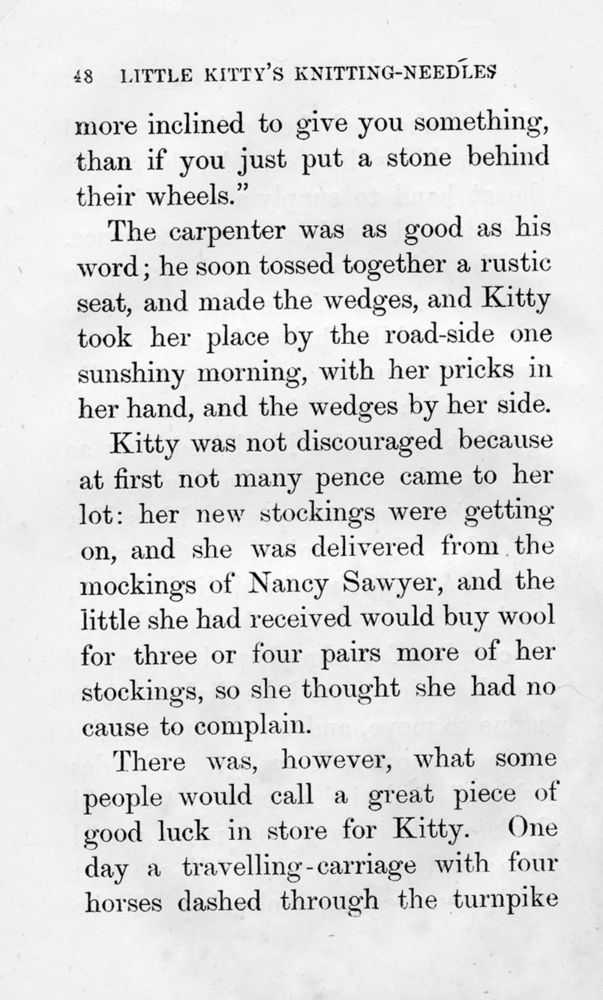 48 LITTLE KITTY'S KNITTING-NEEDLES

more inclined to give you something, than if you just put a stone behind their wheels."

The carpenter was as good as his word; he soon tossed together a rustic seat, and made the wedges, and Kitty took her place by the road-side one sunshiny morning, with her pricks in her hand, and the wedges by her side.

Kitty was not discouraged because at first not many pence came to her lot: her new stockings were getting on, and she was delivered from the mockings of Nancy Sawyer, and the little she had received would buy wool for three or four pairs more of her stockings, so she thought she had no cause to complain.

There was, however, what some people would call a great piece of good luck in store for Kitty. One day a travelling-carriage with four horses dashed through the turnpike